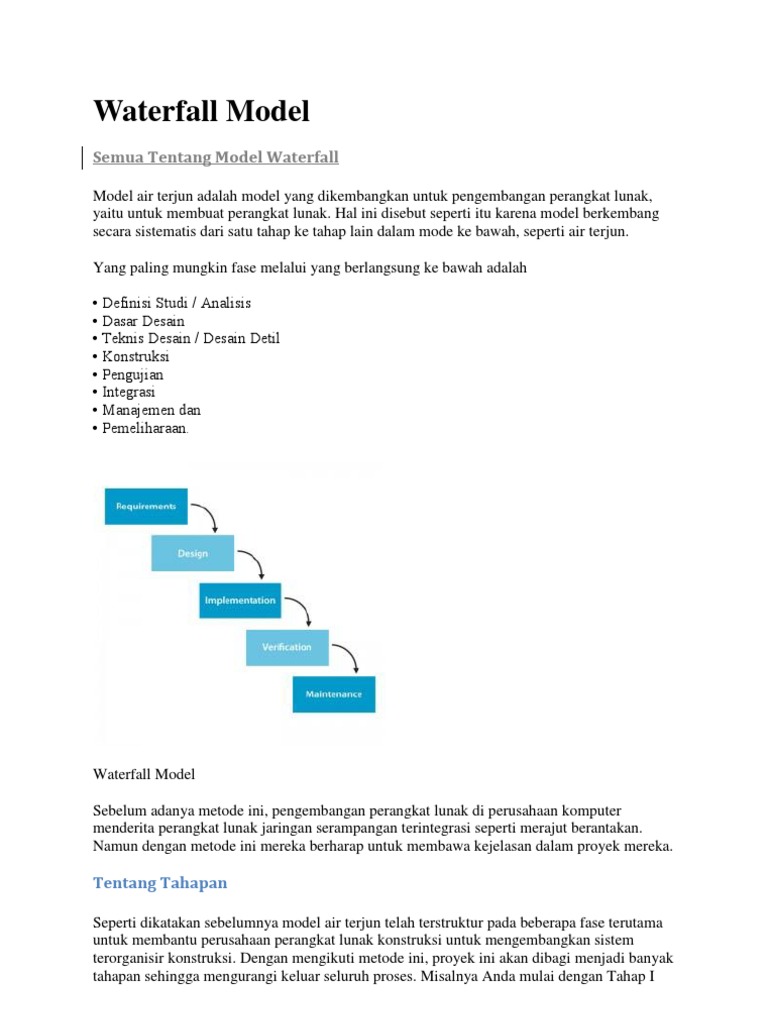 Waterfall Model

Semua Tentang Model Waterfall

Model air terjun adalah model yang dikembangkan untuk pengembangan perangkat lunak, yaitu untuk membuat perangkat lunak. Hal ini disebut seperti itu karena model berkembang secara sistematis dari satu tahap ke tahap lain dalam mode ke bawah, seperti air terjun.

Yang paling mungkin fase melalui yang berlangsung ke bawah adalah

• Definisi Studi / Analisis
• Dasar Desain
• Teknis Desain / Desain Detil
• Konstruksi
• Pengujian
• Integrasi
• Manajemen dan
• Pemeliharaan.

Requirements
Design
Implementation
Verification
Maintenance

Waterfall Model

Sebelum adanya metode ini, pengembangan perangkat lunak di perusahaan komputer menderita perangkat lunak jaringan serampangan terintegrasi seperti merajut berantakan. Namun dengan metode ini mereka berharap untuk membawa kejelasan dalam proyek mereka.

Tentang Tahapan

Seperti dikatakan sebelumnya model air terjun telah terstruktur pada beberapa fase terutama untuk membantu perusahaan perangkat lunak konstruksi untuk mengembangkan sistem terorganisir konstruksi. Dengan mengikuti metode ini, proyek ini akan dibagi menjadi banyak tahapan sehingga mengurangi keluar seluruh proses. Misalnya Anda mulai dengan Tahap I